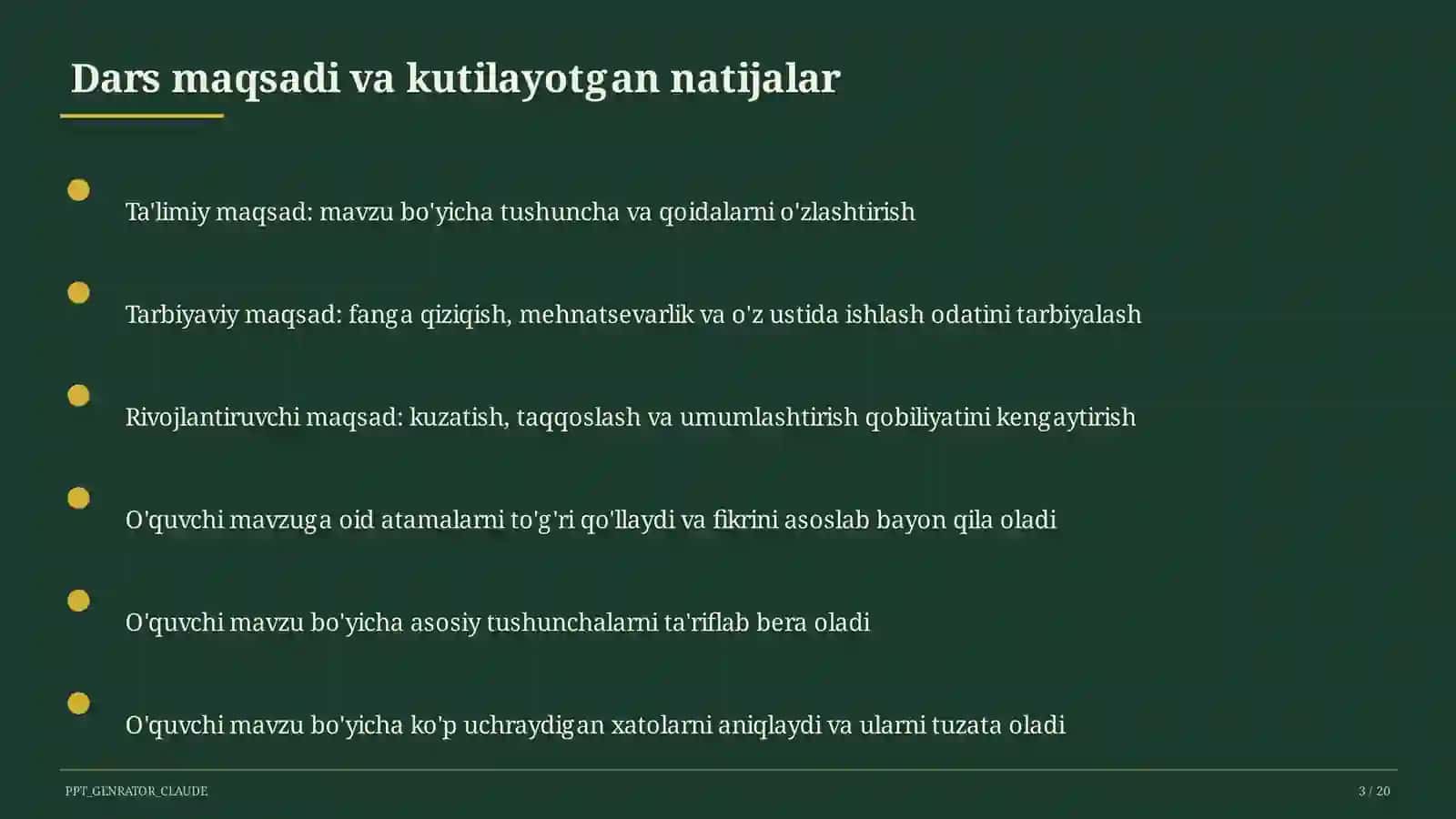 Dars maqsadi va kutilayotgan natijalar

Ta'limiy maqsad: mavzu bo'yicha tushuncha va qoidalarni o'zlashtirish

Tarbiyaviy maqsad: fanga qiziqish, mehnatsevarlik va o'z ustida ishlash odatini tarbiyalash

Rivojlantiruvchi maqsad: kuzatish, taqqoslash va umumlashtirish qobiliyatini kengaytirish

O'quvchi mavzuga oid atamalarni to'g'ri qo'llaydi va fikrini asoslab bayon qila oladi

O'quvchi mavzu bo'yicha asosiy tushunchalarni ta'riflab bera oladi

O'quvchi mavzu bo'yicha ko'p uchraydigan xatolarni aniqlaydi va ularni tuzata oladi

PPT_GENRATOR_CLAUDE

3 / 20